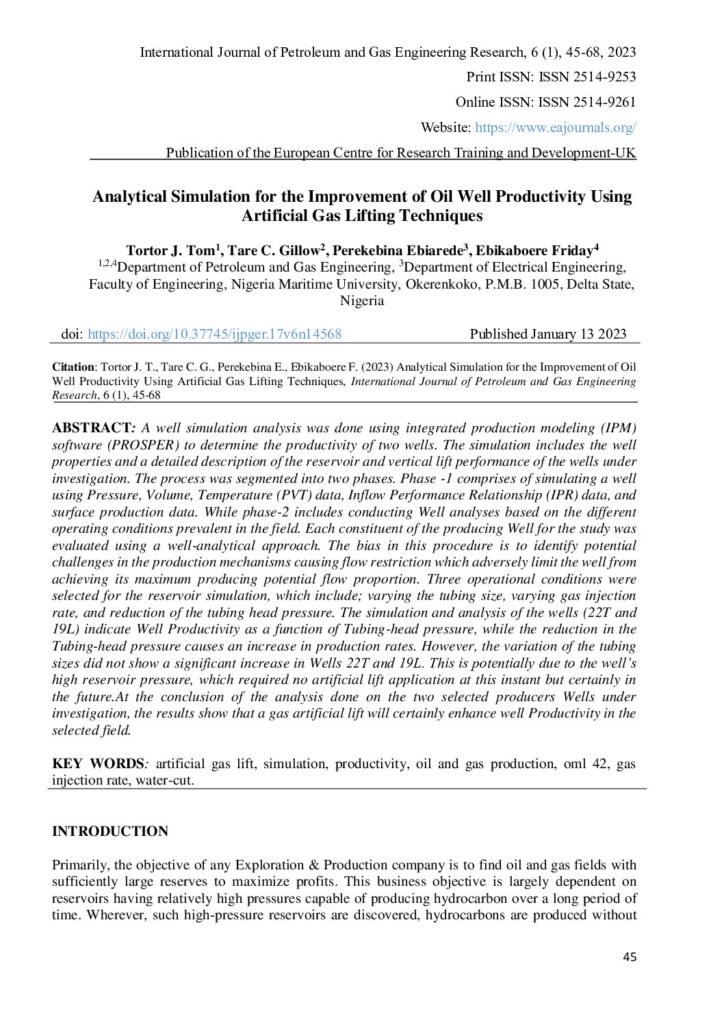 International Journal of Petroleum and Gas Engineering Research, 6 (1), 45-68, 2023

Print ISSN: ISSN 2514-9253

Online ISSN: ISSN 2514-9261

Website: https://www.eajournals.org/

Publication of the European Centre for Research Training and Development-UK

Analytical Simulation for the Improvement of Oil Well Productivity Using Artificial Gas Lifting Techniques

Tortor J. Tom$^{1}$, Tare C. Gillow$^{2}$, Perekebina Ebiarede$^{3}$, Ebikaboere Friday$^{4}$

$^{1,2,4}$Department of Petroleum and Gas Engineering, $^{3}$Department of Electrical Engineering, Faculty of Engineering, Nigeria Maritime University, Okerenkoko, P.M.B. 1005, Delta State, Nigeria

doi: https://doi.org/10.37745/ijpger.17v6n14568 Published January 13 2023

Citation: Tortor J. T., Tare C. G., Perekebina E., Ebikaboere F. (2023) Analytical Simulation for the Improvement of Oil Well Productivity Using Artificial Gas Lifting Techniques, International Journal of Petroleum and Gas Engineering Research, 6 (1), 45-68

ABSTRACT: A well simulation analysis was done using integrated production modeling (IPM) software (PROSPER) to determine the productivity of two wells. The simulation includes the well properties and a detailed description of the reservoir and vertical lift performance of the wells under investigation. The process was segmented into two phases. Phase -1 comprises of simulating a well using Pressure, Volume, Temperature (PVT) data, Inflow Performance Relationship (IPR) data, and surface production data. While phase-2 includes conducting Well analyses based on the different operating conditions prevalent in the field. Each constituent of the producing Well for the study was evaluated using a well-analytical approach. The bias in this procedure is to identify potential challenges in the production mechanisms causing flow restriction which adversely limit the well from achieving its maximum producing potential flow proportion. Three operational conditions were selected for the reservoir simulation, which include; varying the tubing size, varying gas injection rate, and reduction of the tubing head pressure. The simulation and analysis of the wells (22T and 19L) indicate Well Productivity as a function of Tubing-head pressure, while the reduction in the Tubing-head pressure causes an increase in production rates. However, the variation of the tubing sizes did not show a significant increase in Wells 22T and 19L. This is potentially due to the well's high reservoir pressure, which required no artificial lift application at this instant but certainly in the future.At the conclusion of the analysis done on the two selected producers Wells under investigation, the results show that a gas artificial lift will certainly enhance well Productivity in the selected field.

KEY WORDS: artificial gas lift, simulation, productivity, oil and gas production, oml 42, gas injection rate, water-cut.

INTRODUCTION

Primarily, the objective of any Exploration & Production company is to find oil and gas fields with sufficiently large reserves to maximize profits. This business objective is largely dependent on reservoirs having relatively high pressures capable of producing hydrocarbon over a long period of time. Wherever, such high-pressure reservoirs are discovered, hydrocarbons are produced without

45